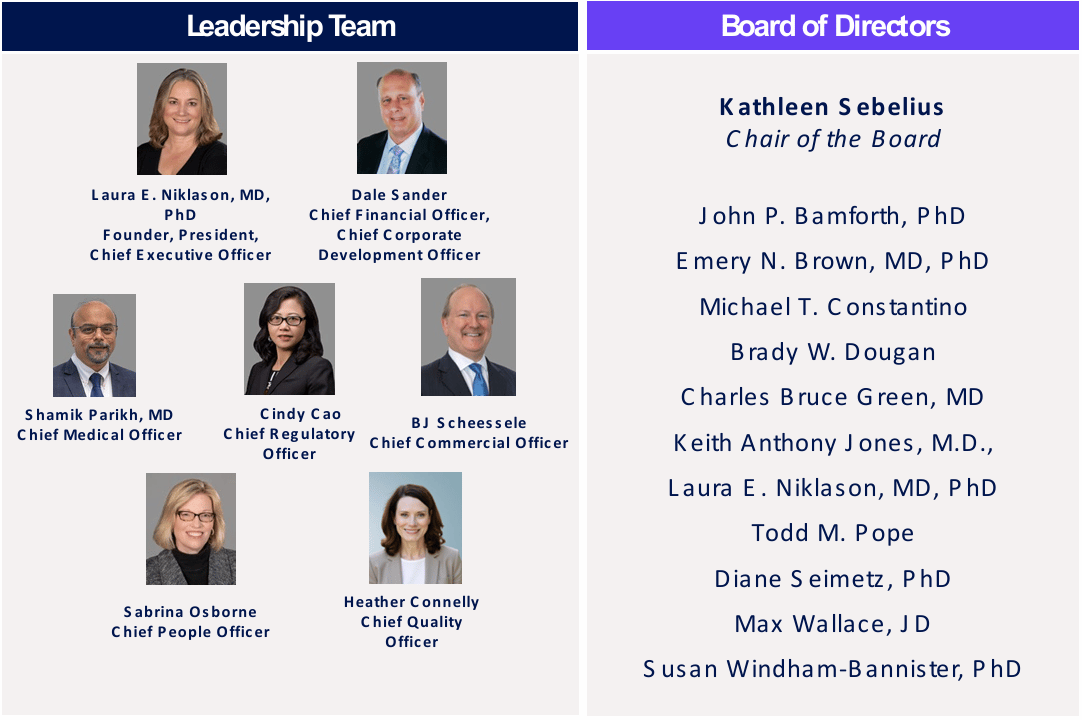 Leadership Team

Laura E. Niklason, MD, PhD
Founder, President, Chief Executive Officer

Dale Sander
Chief Financial Officer, Chief Corporate Development Officer

Shamik Parikh, MD
Chief Medical Officer

Cindy Cao
Chief Regulatory Officer

BJ Scheessele
Chief Commercial Officer

Sabrina Osborne
Chief People Officer

Heather Connelly
Chief Quality Officer

Board of Directors

Kathleen Sebelius
Chair of the Board

John P. Bamforth, PhD
Emery N. Brown, MD, PhD
Michael T. Constantino
Brady W. Dougan
Charles Bruce Green, MD
Keith Anthony Jones, M.D.,
Laura E. Niklason, MD, PhD
Todd M. Pope
Diane Seimetz, PhD
Max Wallace, JD
Susan Windham-Bannister, PhD